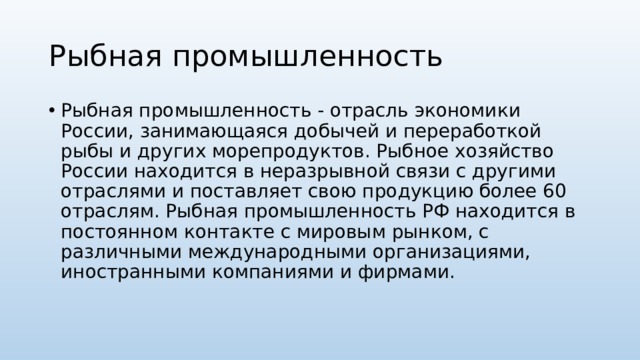 Рыбная промышленность

• Рыбная промышленность - отрасль экономики России, занимающаяся добычей и переработкой рыбы и других морепродуктов. Рыбное хозяйство России находится в неразрывной связи с другими отраслями и поставляет свою продукцию более 60 отраслям. Рыбная промышленность РФ находится в постоянном контакте с мировым рынком, с различными международными организациями, иностранными компаниями и фирмами.